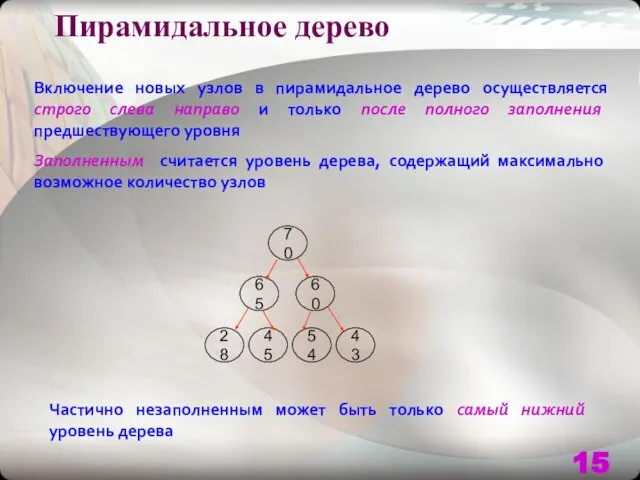 Пирамидальное дерево

Включение новых узлов в пирамидальное дерево осуществляется строго слева направо и только после полного заполнения предшествующего уровня

Заполненным считается уровень дерева, содержащий максимально возможное количество узлов

70

65

60

28

45

54

43

Частично незаполненным может быть только самый нижний уровень дерева

15